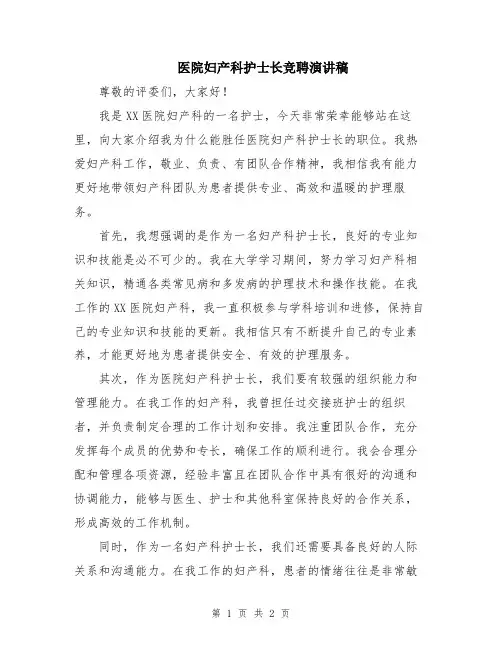 医院妇产科护士长竞聘演讲稿

尊敬的评委们，大家好！

我是XX医院妇产科的一名护士，今天非常荣幸能够站在这里，向大家介绍我为什么能胜任医院妇产科护士长的职位。我热爱妇产科工作，敬业、负责、有团队合作精神，我相信我有能力更好地带领妇产科团队为患者提供专业、高效和温暖的护理服务。

首先，我想强调的是作为一名妇产科护士长，良好的专业知识和技能是必不可少的。我在大学学习期间，努力学习妇产科相关知识，精通各类常见病和多发病的护理技术和操作技能。在我工作的XX医院妇产科，我一直积极参与学科培训和进修，保持自己的专业知识和技能的更新。我相信只有不断提升自己的专业素养，才能更好地为患者提供安全、有效的护理服务。

其次，作为医院妇产科护士长，我们要有较强的组织能力和管理能力。在我工作的妇产科，我曾担任过交接班护士的组织者，并负责制定合理的工作计划和安排。我注重团队合作，充分发挥每个成员的优势和专长，确保工作的顺利进行。我会合理分配和管理各项资源，经验丰富且在团队合作中具有很好的沟通和协调能力，能够与医生、护士和其他科室保持良好的合作关系，形成高效的工作机制。

同时，作为一名妇产科护士长，我们还需要具备良好的人际关系和沟通能力。在我工作的妇产科，患者的情绪往往是非常敏

第 1 页 共 2 页